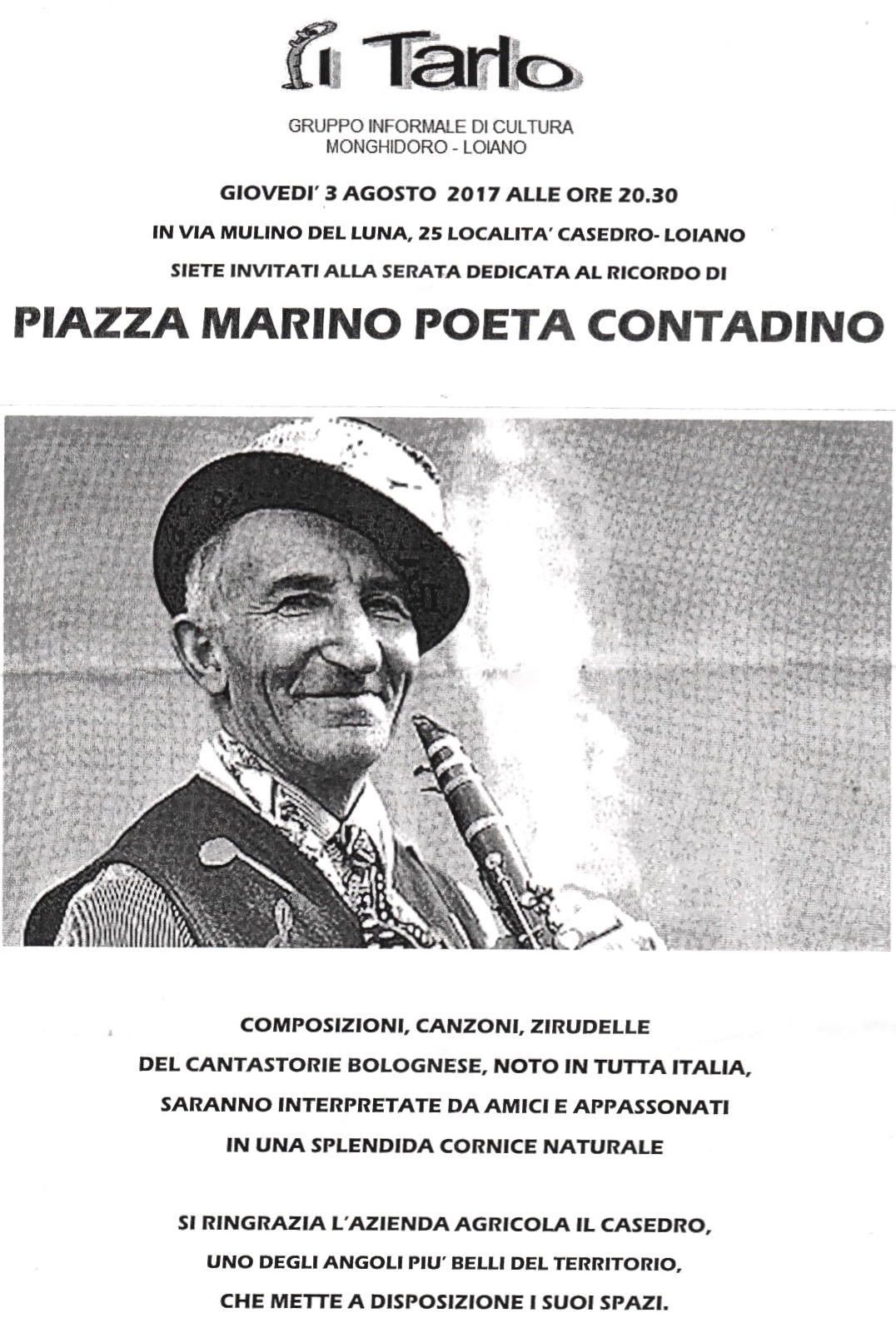 il Tarlo

GRUPPO INFORMALE DI CULTURA
MONGHIDORO - LOIANO

GIOVEDI' 3 AGOSTO 2017 ALLE ORE 20.30

IN VIA MULINO DEL LUNA, 25 LOCALITA' CASEDRO- LOIANO

SIETE INVITATI ALLA SERATA DEDICATA AL RICORDO DI

PIAZZA MARINO POETA CONTADINO

COMPOSIZIONI, CANZONI, ZIRUDELLE
DEL CANTASTORIE BOLOGNESE, NOTO IN TUTTA ITALIA,
SARANNO INTERPRETATE DA AMICI E APPASSONATI
IN UNA SPLENDIDA CORNICE NATURALE

SI RINGRAZIA L'AZIENDA AGRICOLA IL CASEDRO,
UNO DEGLI ANGOLI PIU' BELLI DEL TERRITORIO,
CHE METTE A DISPOSIZIONE I SUOI SPAZI.